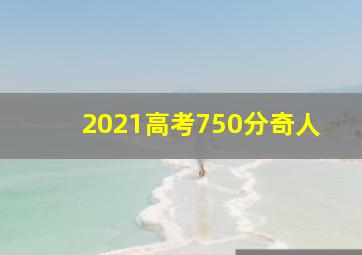 2021高考750分奇人